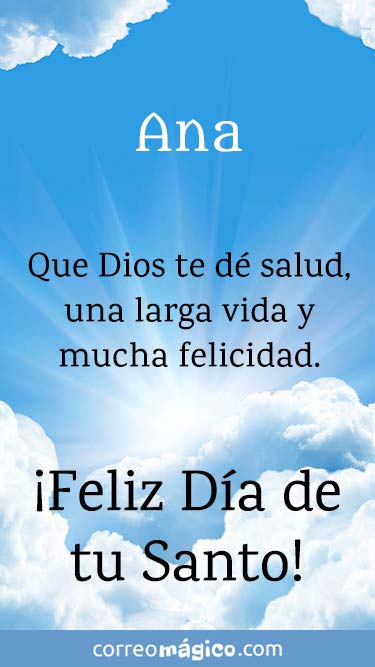 Ana

Que Dios te dé salud, una larga vida y mucha felicidad.

¡Feliz Día de tu Santo!

correomágico.com